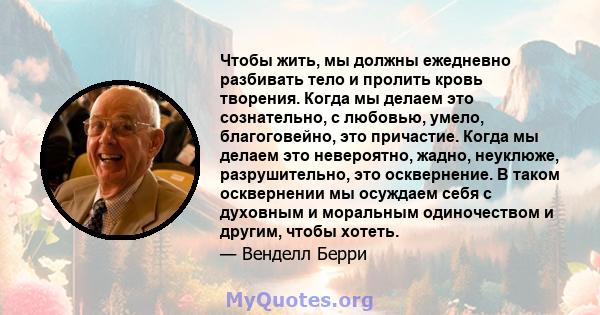 Чтобы жить, мы должны ежедневно разбивать тело и пролить кровь творения. Когда мы делаем это сознательно, с любовью, умело, благоговейно, это причастие. Когда мы делаем это невероятно, жадно, неуклюже, разрушительно, это осквернение. В таком осквернении мы осуждаем себя с духовным и моральным одиночеством и другим, чтобы хотеть.

— Венделл Берри

MyQuotes.org